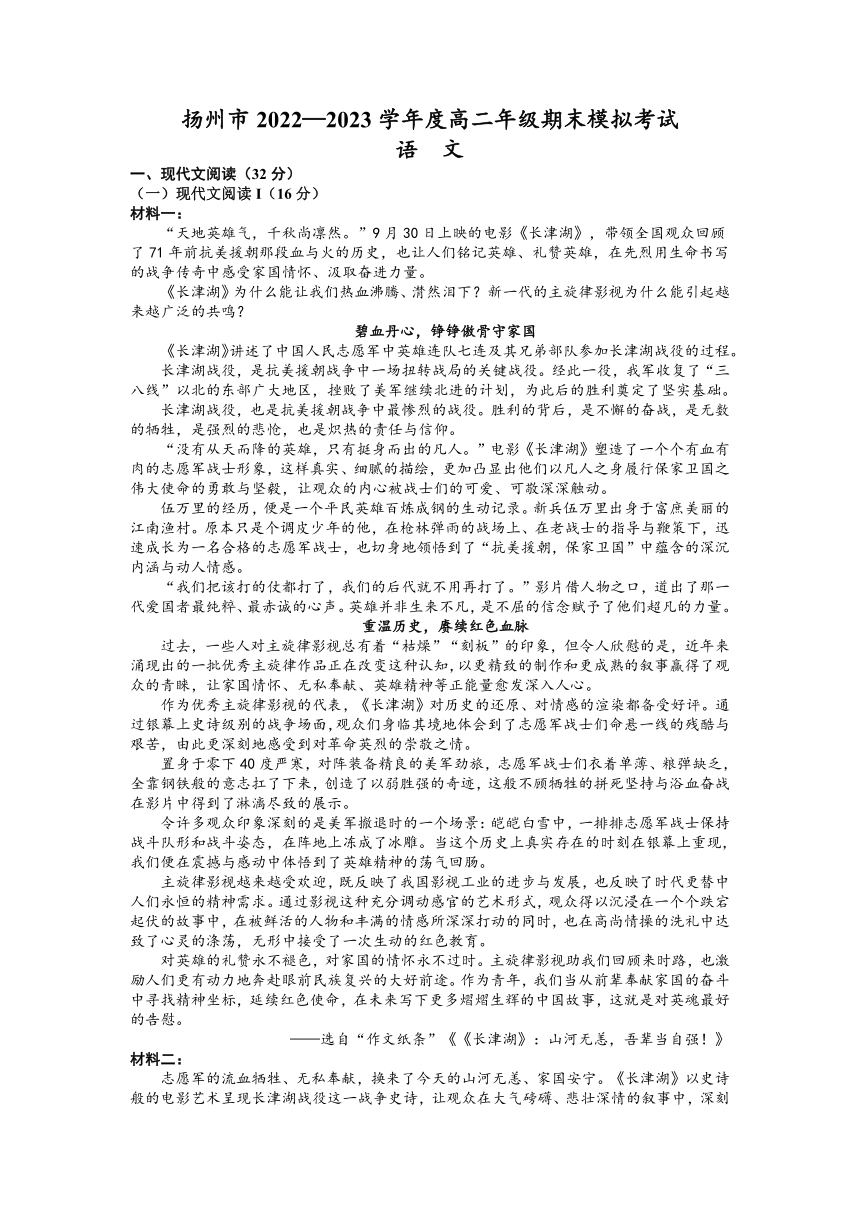 扬州市 2022—2023 学年度高二年级期末模拟考试
语 文

一、现代文阅读（32 分）
（一）现代文阅读 I（16 分）
材料一：

“天地英雄气，千秋尚凛然。”9 月 30 日上映的电影《长津湖》，带领全国观众回顾了 71 年前抗美援朝那段血与火的历史，也让人们铭记英雄、礼赞英雄，在先烈用生命书写的战争传奇中感受家国情怀、汲取奋进力量。

《长津湖》为什么能让我们热血沸腾、潸然泪下？新一代的主旋律影视为什么能引起越来越广泛的共鸣？

碧血丹心，铮铮傲骨守家国

《长津湖》讲述了中国人民志愿军中英雄连队七连及其兄弟部队参加长津湖战役的过程。

长津湖战役，是抗美援朝战争中一场扭转战局的关键战役。经此一役，我军收复了“三八线”以北的东部广大地区，挫败了美军继续北进的计划，为此后的胜利奠定了坚实基础。

长津湖战役，也是抗美援朝战争中最惨烈的战役。胜利的背后，是不懈的奋战，是无数的牺牲，是强烈的悲怆，也是炽热的责任与信仰。

“没有从天而降的英雄，只有挺身而出的凡人。”电影《长津湖》塑造了一个个有血有肉的志愿军战士形象，这样真实、细腻的描绘，更加凸显出他们以凡人之身履行保家卫国之伟大使命的勇敢与坚毅，让观众的内心被战士们的可爱、可敬深深触动。

伍万里的经历，便是一个平民英雄百炼成钢的生动记录。新兵伍万里出身于富庶美丽的江南渔村。原本只是个调皮少年的他，在枪林弹雨的战场上、在老战士的指导与鞭策下，迅速成长为一名合格的志愿军战士，也切身地领悟到了“抗美援朝，保家卫国”中蕴含的深沉内涵与动人情感。

“我们把该打的仗都打了，我们的后代就不用再打了。”影片借人物之口，道出了那一代爱国者最纯粹、最赤诚的心声。英雄并非生来不凡，是不屈的信念赋予了他们超凡的力量。

重温历史，赓续红色血脉

过去，一些人对主旋律影视总有着“枯燥”“刻板”的印象，但令人欣慰的是，近年来涌现出的一批优秀主旋律作品正在改变这种认知，以更精致的制作和更成熟的叙事赢得了观众的青睐，让家国情怀、无私奉献、英雄精神等正能量愈发深入人心。

作为优秀主旋律影视的代表，《长津湖》对历史的还原、对情感的渲染都备受好评。通过银幕上史诗级别的战争场面，观众们身临其境地体会到了志愿军战士们命悬一线的残酷与艰苦，由此更深刻地感受到对革命英烈的崇敬之情。

置身于零下 40 度严寒，对阵装备精良的美军劲旅，志愿军战士们衣着单薄、粮弹缺乏，全靠钢铁般的意志扛了下来，创造了以弱胜强的奇迹，这般不顾牺牲的拼死坚持与浴血奋战在影片中得到了淋漓尽致的展示。

令许多观众印象深刻的是美军撤退时的一个场景：皑皑白雪中，一排排志愿军战士保持战斗队形和战斗姿态，在阵地上冻成了冰雕。当这个历史上真实存在的时刻在银幕上重现，我们便在震撼与感动中体悟到了英雄精神的荡气回肠。

主旋律影视越来越受欢迎，既反映了我国影视工业的进步与发展，也反映了时代更替中人们永恒的精神需求。通过影视这种充分调动感官的艺术形式，观众得以沉浸在一个个跌宕起伏的故事中，在被鲜活的人物和丰满的情感所深深打动的同时，也在高尚情操的洗礼中达致了心灵的涤荡，无形中接受了一次生动的红色教育。

对英雄的礼赞永不褪色，对家国的情怀永不过时。主旋律影视助我们回顾来时路，也激励人们更有动力地奔赴眼前民族复兴的大好前途。作为青年，我们当从前辈奉献家国的奋斗中寻找精神坐标，延续红色使命，在未来写下更多熠熠生辉的中国故事，这就是对英魂最好的告慰。

——选自“作文纸条”《《长津湖》：山河无恙，吾辈当自强！》

材料二：

志愿军的流血牺牲、无私奉献，换来了今天的山河无恙、家国安宁。《长津湖》以史诗般的电影艺术呈现长津湖战役这一战争史诗，让观众在大气磅礴、悲壮深情的叙事中，深刻